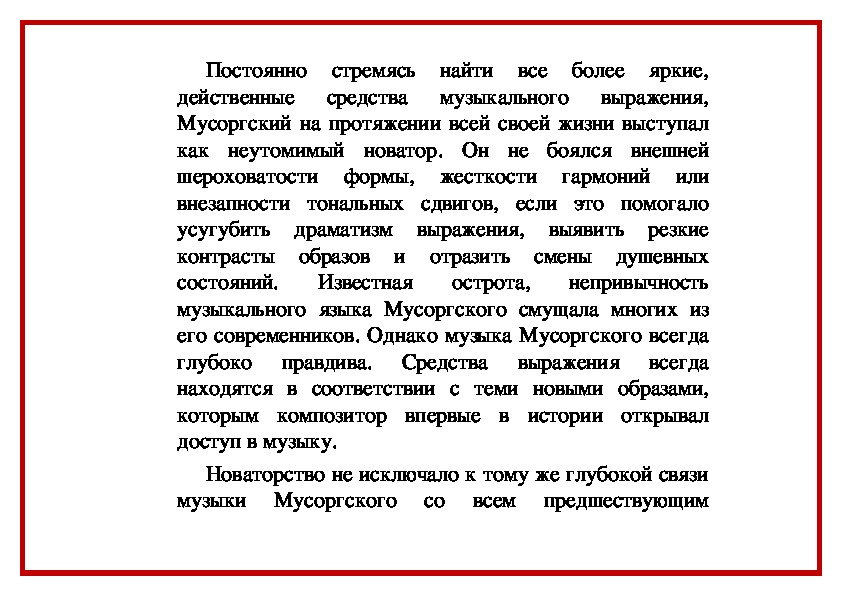 Постоянно стремясь найти все более яркие, действенные средства музыкального выражения, Мусоргский на протяжении всей своей жизни выступал как неутомимый новатор. Он не боялся внешней шероховатости формы, жесткости гармоний или внезапности тональных сдвигов, если это помогало усугубить драматизм выражения, выявить резкие контрасты образов и отразить смены душевных состояний. Известная острота, непривычность музыкального языка Мусоргского смущала многих из его современников. Однако музыка Мусоргского всегда глубоко правдива. Средства выражения всегда находятся в соответствии с теми новыми образами, которым композитор впервые в истории открывал доступ в музыку.

Новаторство не исключало к тому же глубокой связи музыки Мусоргского со всем предшествующим